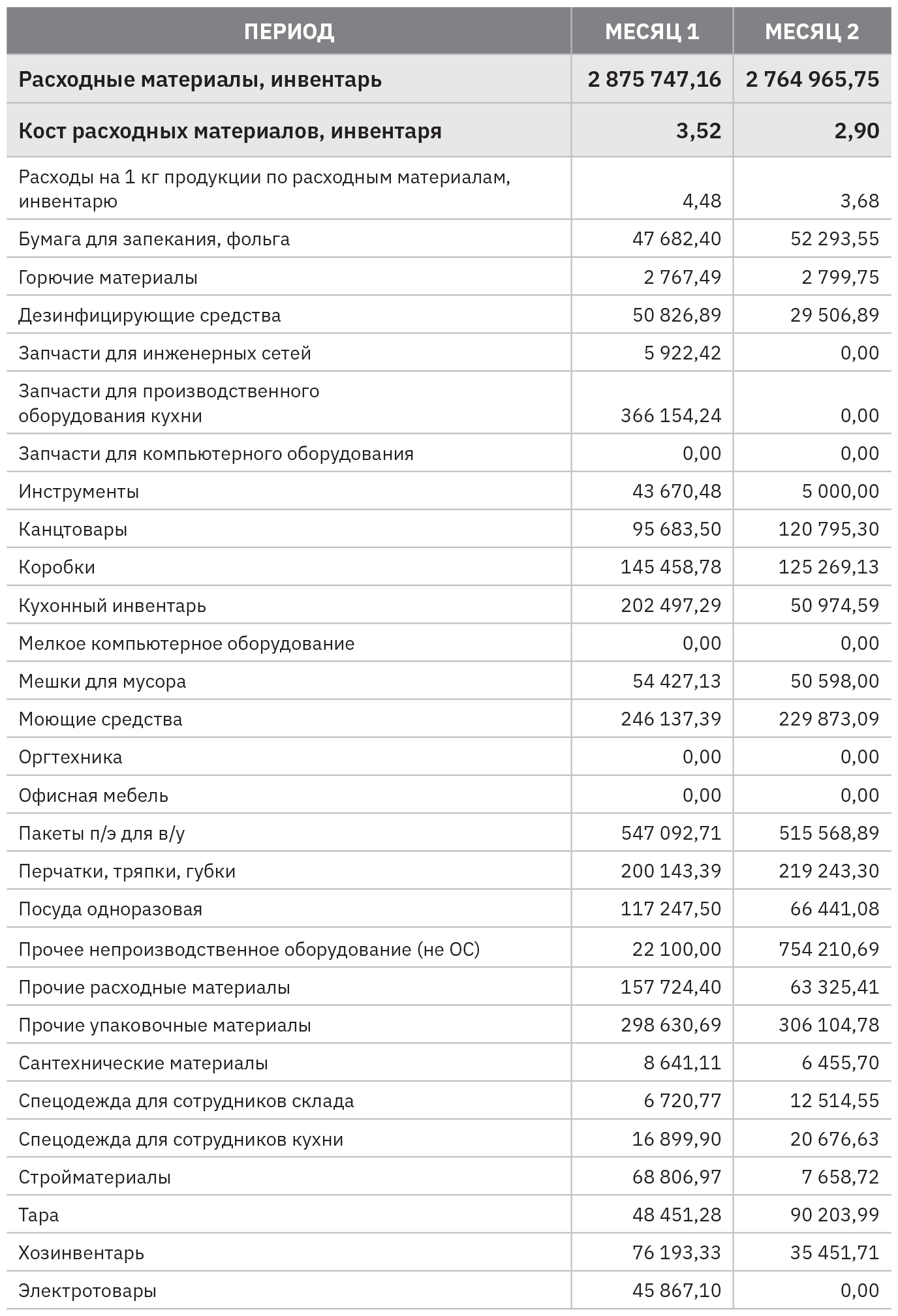 | ПЕРИОД | МЕСЯЦ 1 | МЕСЯЦ 2 |
|---|---|---|
| Расходные материалы, инвентарь | 2 875 747,16 | 2 764 965,75 |
| Кост расходных материалов, инвентаря | 3,52 | 2,90 |
| Расходы на 1 кг продукции по расходным материалам, инвентарю | 4,48 | 3,68 |
| Бумага для запекания, фольга | 47 682,40 | 52 293,55 |
| Горючие материалы | 2 767,49 | 2 799,75 |
| Дезинфицирующие средства | 50 826,89 | 29 506,89 |
| Запчасти для инженерных сетей | 5 922,42 | 0,00 |
| Запчасти для производственного оборудования кухни | 366 154,24 | 0,00 |
| Запчасти для компьютерного оборудования | 0,00 | 0,00 |
| Инструменты | 43 670,48 | 5 000,00 |
| Канцтовары | 95 683,50 | 120 795,30 |
| Коробки | 145 458,78 | 125 269,13 |
| Кухонный инвентарь | 202 497,29 | 50 974,59 |
| Мелкое компьютерное оборудование | 0,00 | 0,00 |
| Мешки для мусора | 54 427,13 | 50 598,00 |
| Моющие средства | 246 137,39 | 229 873,09 |
| Оргтехника | 0,00 | 0,00 |
| Офисная мебель | 0,00 | 0,00 |
| Пакеты п/э для в/у | 547 092,71 | 515 568,89 |
| Перчатки, тряпки, губки | 200 143,39 | 219 243,30 |
| Посуда одноразовая | 117 247,50 | 66 441,08 |
| Прочее непроизводственное оборудование (не ОС) | 22 100,00 | 754 210,69 |
| Прочие расходные материалы | 157 724,40 | 63 325,41 |
| Прочие упаковочные материалы | 298 630,69 | 306 104,78 |
| Сантехнические материалы | 8 641,11 | 6 455,70 |
| Спецодежда для сотрудников склада | 6 720,77 | 12 514,55 |
| Спецодежда для сотрудников кухни | 16 899,90 | 20 676,63 |
| Стройматериалы | 68 806,97 | 7 658,72 |
| Тара | 48 451,28 | 90 203,99 |
| Хозинвентарь | 76 193,33 | 35 451,71 |
| Электротовары | 45 867,10 | 0,00 |